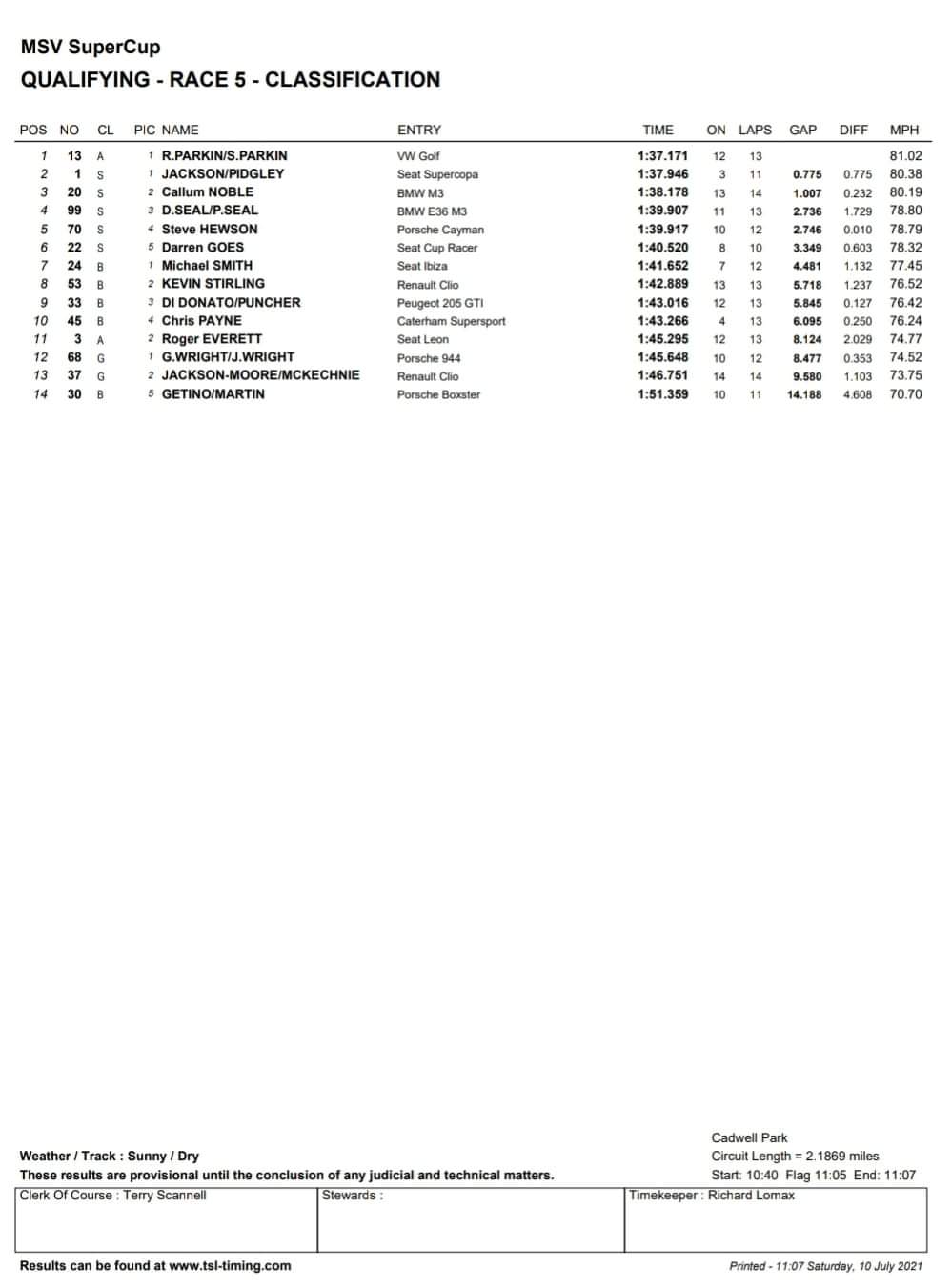 MSV SuperCup
QUALIFYING - RACE 5 - CLASSIFICATION

| POS | NO | CL | PIC | NAME | ENTRY | TIME | ON | LAPS | GAP | DIFF | MPH |
|---|---|---|---|---|---|---|---|---|---|---|---|
| 1 | 13 | A | 1 | R.PARKIN/S.PARKIN | VW Golf | 1:37.171 | 12 | 13 | | | 81.02 |
| 2 | 1 | S | 1 | JACKSON/PIDGLEY | Seat Supercopa | 1:37.946 | 3 | 11 | 0.775 | 0.775 | 80.38 |
| 3 | 20 | S | 2 | Callum NOBLE | BMW M3 | 1:38.178 | 13 | 14 | 1.007 | 0.232 | 80.19 |
| 4 | 99 | S | 3 | D.SEAL/P.SEAL | BMW E36 M3 | 1:39.907 | 11 | 13 | 2.736 | 1.729 | 78.80 |
| 5 | 70 | S | 4 | Steve HEWSON | Porsche Cayman | 1:39.917 | 10 | 12 | 2.746 | 0.010 | 78.79 |
| 6 | 22 | S | 5 | Darren GOES | Seat Cup Racer | 1:40.520 | 8 | 10 | 3.349 | 0.603 | 78.32 |
| 7 | 24 | B | 1 | Michael SMITH | Seat Ibiza | 1:41.652 | 7 | 12 | 4.481 | 1.132 | 77.45 |
| 8 | 53 | B | 2 | KEVIN STIRLING | Renault Clio | 1:42.889 | 13 | 13 | 5.718 | 1.237 | 76.52 |
| 9 | 33 | B | 3 | DI DONATO/PUNCHER | Peugeot 205 GTI | 1:43.016 | 12 | 13 | 5.845 | 0.127 | 76.42 |
| 10 | 45 | B | 4 | Chris PAYNE | Caterham Supersport | 1:43.266 | 4 | 13 | 6.095 | 0.250 | 76.24 |
| 11 | 3 | A | 2 | Roger EVERETT | Seat Leon | 1:45.295 | 12 | 13 | 8.124 | 2.029 | 74.77 |
| 12 | 68 | G | 1 | G.WRIGHT/J.WRIGHT | Porsche 944 | 1:45.648 | 10 | 12 | 8.477 | 0.353 | 74.52 |
| 13 | 37 | G | 2 | JACKSON-MOORE/MCKECHNIE | Renault Clio | 1:46.751 | 14 | 14 | 9.580 | 1.103 | 73.75 |
| 14 | 30 | B | 5 | GETINO/MARTIN | Porsche Boxster | 1:51.359 | 10 | 11 | 14.188 | 4.608 | 70.70 |

Weather / Track : Sunny / Dry
These results are provisional until the conclusion of any judicial and technical matters.

Cadwell Park
Circuit Length = 2.1869 miles
Start: 10:40 Flag 11:05 End: 11:07

| Clerk Of Course : Terry Scannell | Stewards : | Timekeeper : Richard Lomax |
|---|---|---|

Results can be found at www.tsl-timing.com

Printed - 11:07 Saturday, 10 July 2021